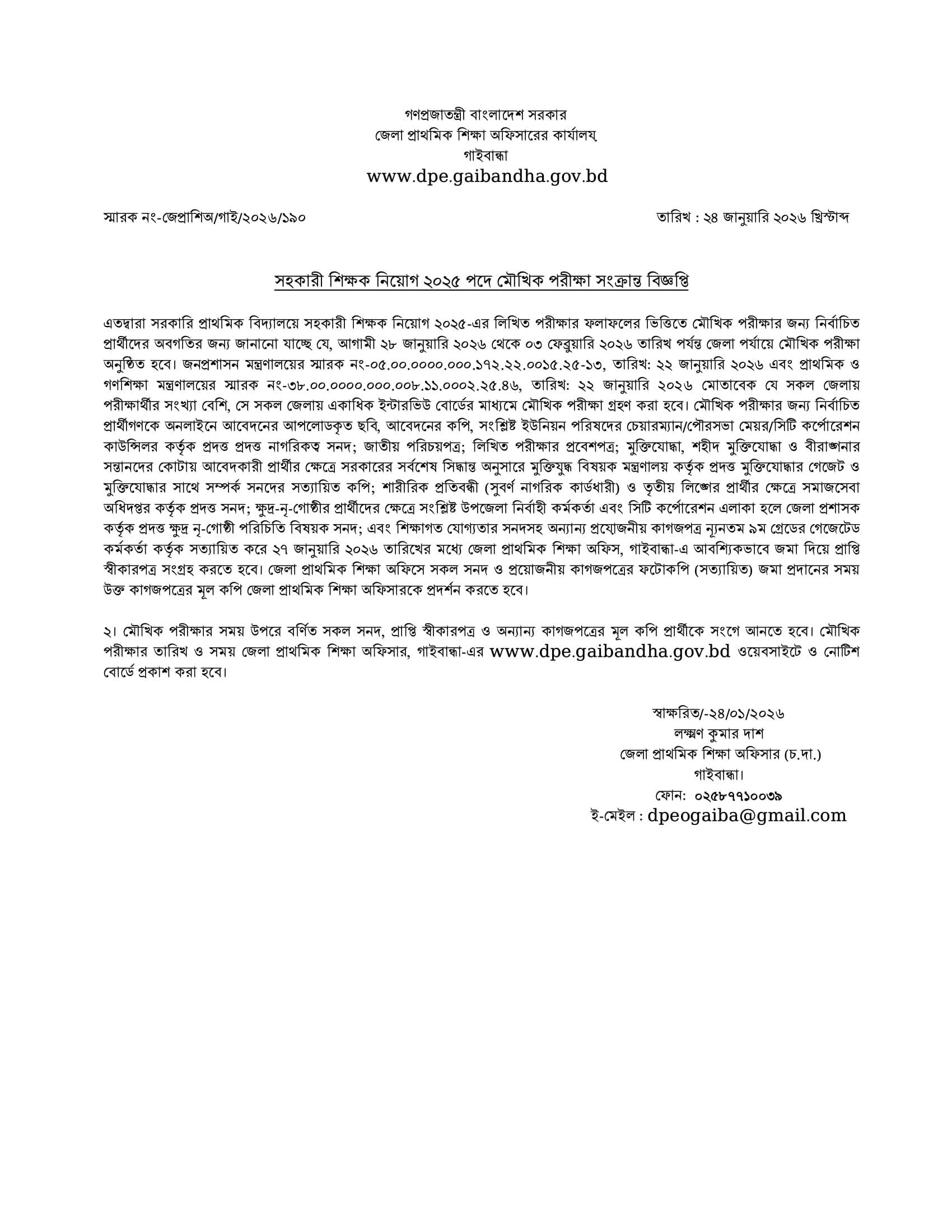 গণপ্রজাতন্ত্রী বাংলাদেশ সরকার
জেলা প্রাথমিক শিক্ষা অফিসারের কার্যালয়
গাইবান্ধা
www.dpe.gaibandha.gov.bd

স্মারক নং-জেপ্রাশিঅ/গাই/২০২৬/১৯০

তারিখ : ২৪ জানুয়ারি ২০২৬ খ্রিস্টাব্দ

সহকারী শিক্ষক নিয়োগ ২০২৫ পদে মৌখিক পরীক্ষা সংক্রান্ত বিজ্ঞপ্তি

এতদ্বারা সরকারি প্রাথমিক বিদ্যালয়ে সহকারী শিক্ষক নিয়োগ ২০২৫-এর লিখিত পরীক্ষার ফলাফলের ভিত্তিতে মৌখিক পরীক্ষার জন্য নির্বাচিত প্রার্থীদের অবগতির জন্য জানানো যাচ্ছে যে, আগামী ২৮ জানুয়ারি ২০২৬ থেকে ০৩ ফেব্রুয়ারি ২০২৬ তারিখ পর্যন্ত জেলা পর্যায়ে মৌখিক পরীক্ষা অনুষ্ঠিত হবে। জনপ্রশাসন মন্ত্রণালয়ের স্মারক নং-০৫.০০.০০০০.০০০.১৭২.২২.০০১৫.২৫-১৩, তারিখ: ২২ জানুয়ারি ২০২৬ এবং প্রাথমিক ও গণশিক্ষা মন্ত্রণালয়ের স্মারক নং-৩৮.০০.০০০০.০০০.০০৮.১১.০০০২.২৫.৪৬, তারিখ: ২২ জানুয়ারি ২০২৬ মোতাবেক যে সকল জেলায় পরীক্ষার্থীর সংখ্যা বেশি, সে সকল জেলায় একাধিক ইন্টারভিউ বোর্ডের মাধ্যমে মৌখিক পরীক্ষা গ্রহণ করা হবে। মৌখিক পরীক্ষার জন্য নির্বাচিত প্রার্থীগণকে অনলাইনে আবেদনের আপলোডকৃত ছবি, আবেদনের কপি, সংশ্লিষ্ট ইউনিয়ন পরিষদের চেয়ারম্যান/পৌরসভা মেয়র/সিটি কর্পোরেশন কাউন্সিলর কর্তৃক প্রদত্ত প্রদত্ত নাগরিকত্ব সনদ; জাতীয় পরিচয়পত্র; লিখিত পরীক্ষার প্রবেশপত্র; মুক্তিযোদ্ধা, শহীদ মুক্তিযোদ্ধা ও বীরাঙ্গনার সন্তানদের কোটায় আবেদকারী প্রার্থীর ক্ষেত্রে সরকারের সর্বশেষ সিদ্ধান্ত অনুসারে মুক্তিযুদ্ধ বিষয়ক মন্ত্রণালয় কর্তৃক প্রদত্ত মুক্তিযোদ্ধার গেজেট ও মুক্তিযোদ্ধার সাথে সম্পর্ক সনদের সত্যায়িত কপি; শারীরিক প্রতিবন্ধী (সুবর্ণ নাগরিক কার্ডধারী) ও তৃতীয় লিঙ্গের প্রার্থীর ক্ষেত্রে সমাজসেবা অধিদপ্তর কর্তৃক প্রদত্ত সনদ; ক্ষুদ্র-নৃ-গোষ্ঠীর প্রার্থীদের ক্ষেত্রে সংশ্লিষ্ট উপজেলা নির্বাহী কর্মকর্তা এবং সিটি কর্পোরেশন এলাকা হলে জেলা প্রশাসক কর্তৃক প্রদত্ত ক্ষুদ্র নৃ-গোষ্ঠী পরিচিতি বিষয়ক সনদ; এবং শিক্ষাগত যোগ্যতার সনদসহ অন্যান্য প্রয়োজনীয় কাগজপত্র ন্যূনতম ৯ম গ্রেডের গেজেটেড কর্মকর্তা কর্তৃক সত্যায়িত করে ২৭ জানুয়ারি ২০২৬ তারিখের মধ্যে জেলা প্রাথমিক শিক্ষা অফিস, গাইবান্ধা-এ আবশ্যিকভাবে জমা দিয়ে প্রাপ্তি স্বীকারপত্র সংগ্রহ করতে হবে। জেলা প্রাথমিক শিক্ষা অফিসে সকল সনদ ও প্রয়োজনীয় কাগজপত্রের ফটোকপি (সত্যায়িত) জমা প্রদানের সময় উক্ত কাগজপত্রের মূল কপি জেলা প্রাথমিক শিক্ষা অফিসারকে প্রদর্শন করতে হবে।

২। মৌখিক পরীক্ষার সময় উপরে বর্ণিত সকল সনদ, প্রাপ্তি স্বীকারপত্র ও অন্যান্য কাগজপত্রের মূল কপি প্রার্থীকে সংগে আনতে হবে। মৌখিক পরীক্ষার তারিখ ও সময় জেলা প্রাথমিক শিক্ষা অফিসার, গাইবান্ধা-এর www.dpe.gaibandha.gov.bd ওয়েবসাইটে ও নোটিশ বোর্ডে প্রকাশ করা হবে।

স্বাক্ষরিত/-২৪/০১/২০২৬
লক্ষ্মণ কুমার দাশ
জেলা প্রাথমিক শিক্ষা অফিসার (চ.দা.)
গাইবান্ধা।
ফোন: ০২৫৮৭৭১০০৩৯
ই-মেইল : dpeogaiba@gmail.com